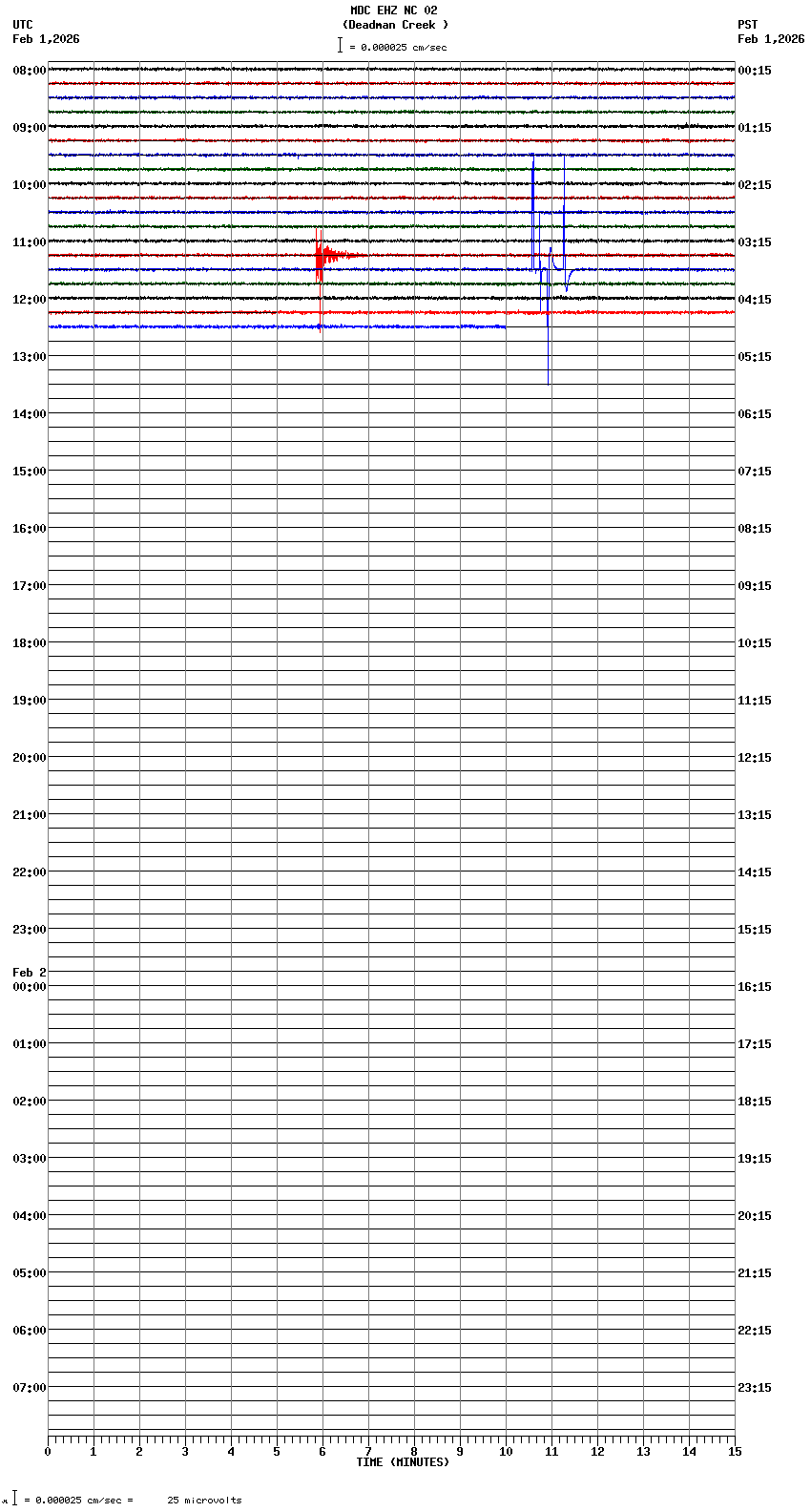 MDC EHZ NC 02
(Deadman Creek )
= 0.000025 cm/sec

UTC
Feb 1,2026

PST
Feb 1,2026

08:00
09:00
10:00
11:00
12:00
13:00
14:00
15:00
16:00
17:00
18:00
19:00
20:00
21:00
22:00
23:00
Feb 2
00:00
01:00
02:00
03:00
04:00
05:00
06:00
07:00

00:15
01:15
02:15
03:15
04:15
05:15
06:15
07:15
08:15
09:15
10:15
11:15
12:15
13:15
14:15
15:15
16:15
17:15
18:15
19:15
20:15
21:15
22:15
23:15

0 1 2 3 4 5 6 7 8 9 10 11 12 13 14 15
TIME (MINUTES)

= 0.000025 cm/sec = 25 microvolts